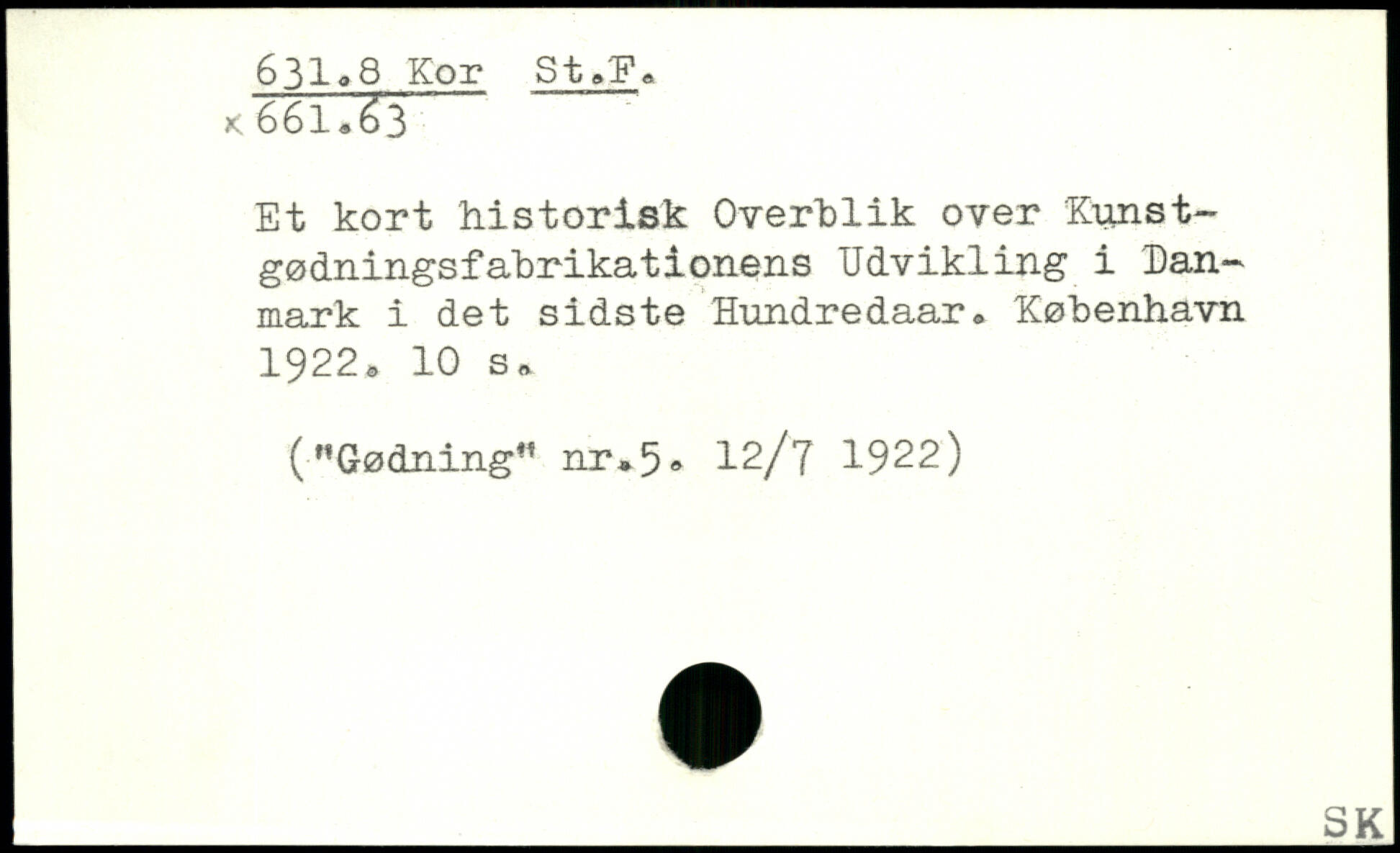 631.8 Kor St.F.
x 661.63

Et kort historisk Overblik over Kunstgødningsfabrikationens Udvikling i Danmark i det sidste Hundredaar. København 1922. 10 s.

("Gødning" nr.5. 12/7 1922)

SK